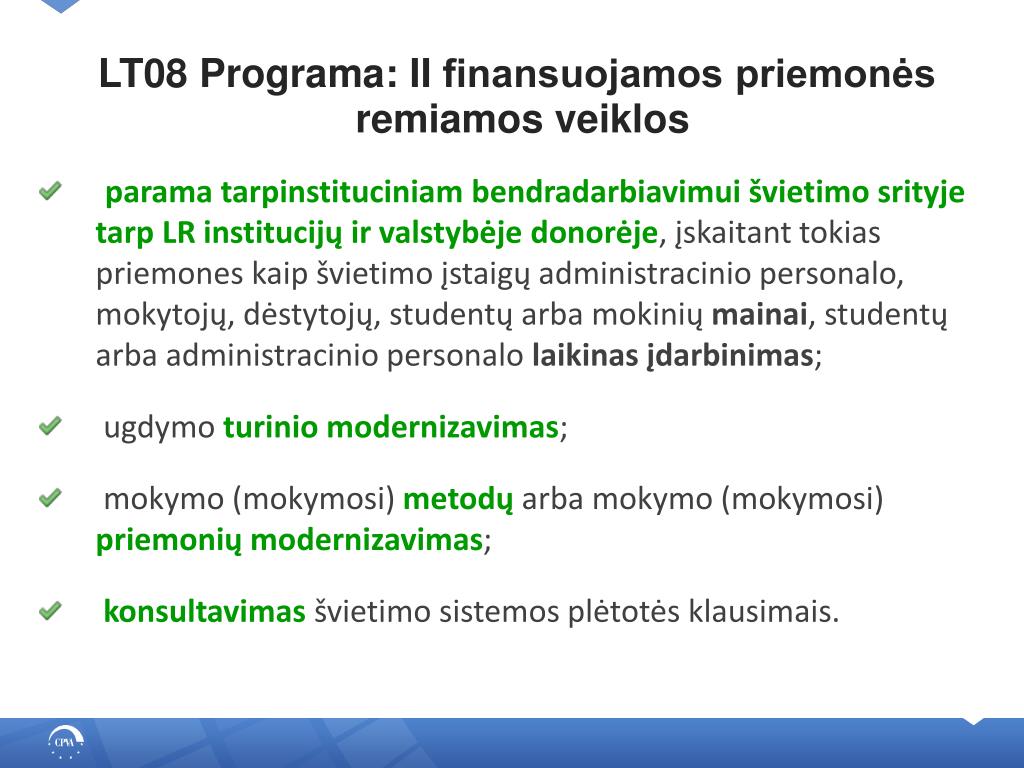 LT08 Programa: II finansuojamos priemonės remiamos veiklos

parama tarpinstituciniam bendradarbiavimui švietimo srityje tarp LR institucijų ir valstybėje donorėje, įskaitant tokias priemones kaip švietimo įstaigų administracinio personalo, mokytojų, dėstytojų, studentų arba mokinių mainai, studentų arba administracinio personalo laikinas įdarbinimas;

ugdymo turinio modernizavimas;

mokymo (mokymosi) metodų arba mokymo (mokymosi) priemonių modernizavimas;

konsultavimas švietimo sistemos plėtotės klausimais.

CPVA